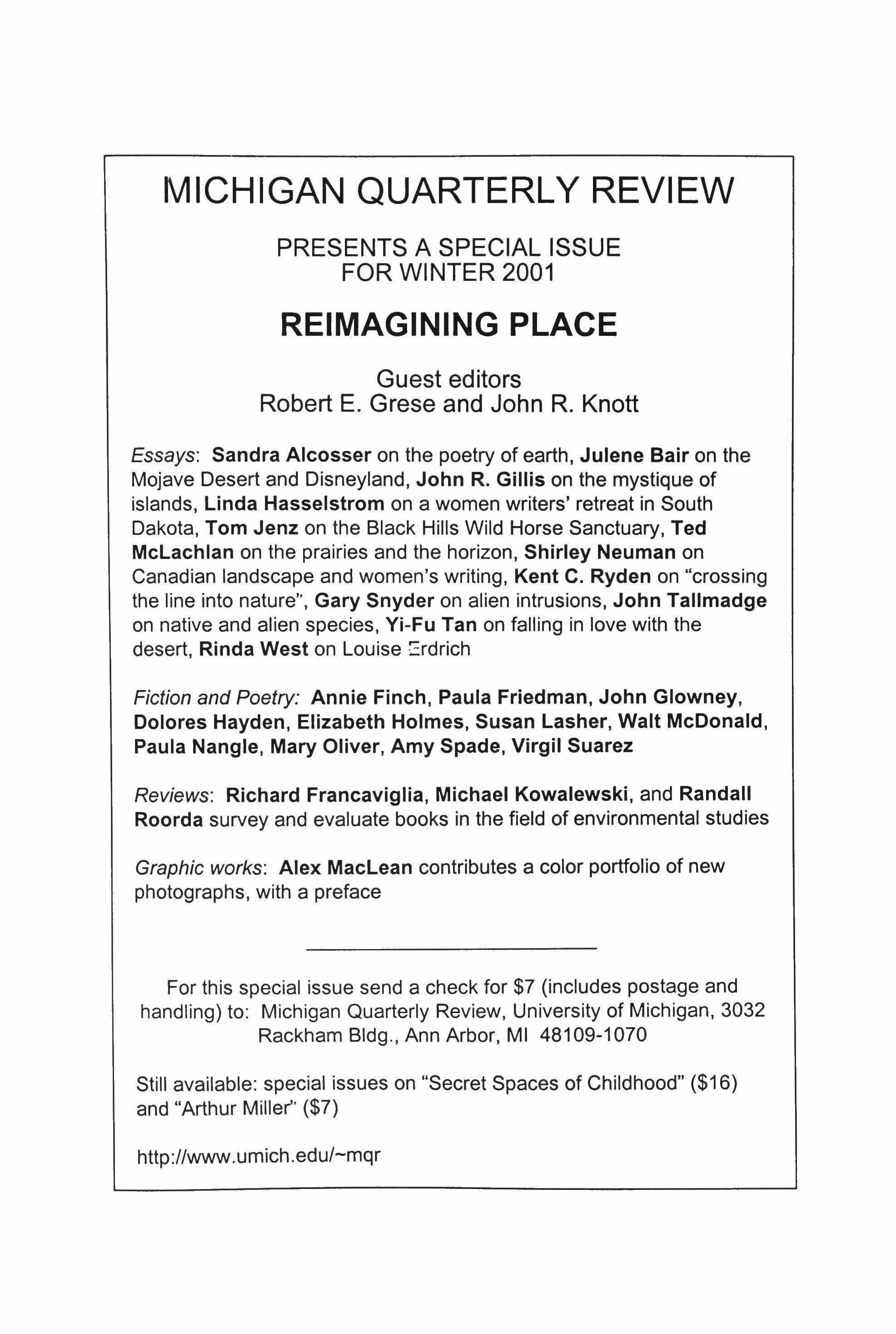 MICHIGAN QUARTERLY REVIEW

PRESENTS A SPECIAL ISSUE
FOR WINTER 2001

REIMAGINING PLACE

Guest editors
Robert E. Grese and John R. Knott

Essays: Sandra Alcosser on the poetry of earth, Julene Bair on the Mojave Desert and Disneyland, John R. Gillis on the mystique of islands, Linda Hasselstrom on a women writers' retreat in South Dakota, Tom Jenz on the Black Hills Wild Horse Sanctuary, Ted McLachlan on the prairies and the horizon, Shirley Neuman on Canadian landscape and women's writing, Kent C. Ryden on "crossing the line into nature", Gary Snyder on alien intrusions, John Tallmadge on native and alien species, Yi-Fu Tan on falling in love with the desert, Rinda West on Louise Erdrich

Fiction and Poetry: Annie Finch, Paula Friedman, John Glowney, Dolores Hayden, Elizabeth Holmes, Susan Lasher, Walt McDonald, Paula Nangle, Mary Oliver, Amy Spade, Virgil Suarez

Reviews: Richard Francaviglia, Michael Kowalewski, and Randall Roorda survey and evaluate books in the field of environmental studies

Graphic works: Alex MacLean contributes a color portfolio of new photographs, with a preface

For this special issue send a check for $7 (includes postage and handling) to: Michigan Quarterly Review, University of Michigan, 3032 Rackham Bldg., Ann Arbor, MI 48109-1070

Still available: special issues on "Secret Spaces of Childhood" ($16) and "Arthur Miller" ($7)

http://www.umich.edu/~mqr